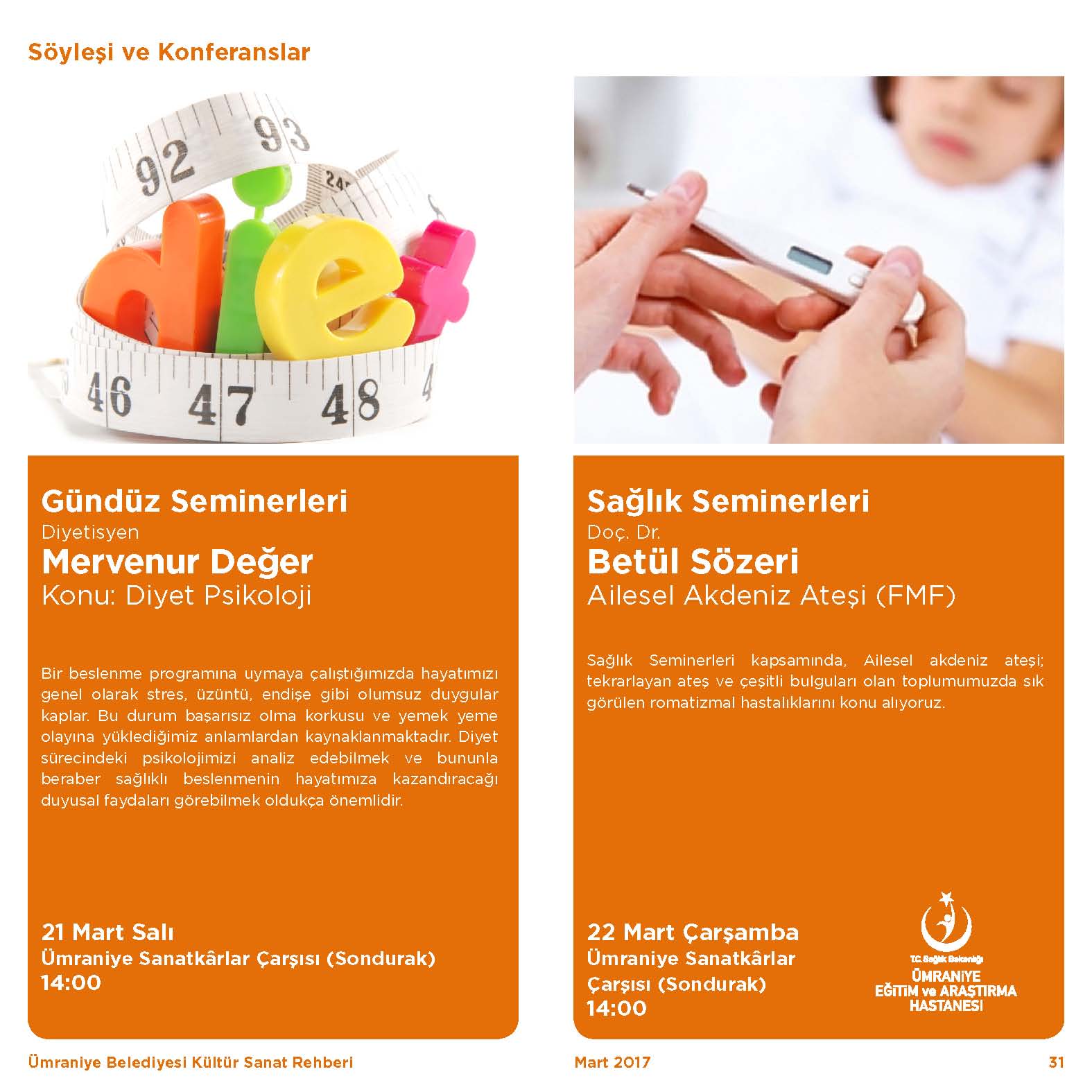 Söyleşi ve Konferanslar

Gündüz Seminerleri
Diyetisyen
Mervenur Değer
Konu: Diyet Psikoloji

Bir beslenme programına uymaya çalıştığımızda hayatımızı genel olarak stres, üzüntü, endişe gibi olumsuz duygular kaplar. Bu durum başarısız olma korkusu ve yemek yeme olayına yüklediğimiz anlamlardan kaynaklanmaktadır. Diyet sürecindeki psikolojimizi analiz edebilmek ve bununla beraber sağlıklı beslenmenin hayatımıza kazandıracağı duyusal faydaları görebilmek oldukça önemlidir.

21 Mart Salı
Ümraniye Sanatkârlar Çarşısı (Sondurak)
14:00

Sağlık Seminerleri
Doç. Dr.
Betül Sözeri
Ailesel Akdeniz Ateşi (FMF)

Sağlık Seminerleri kapsamında, Ailesel akdeniz ateşi; tekrarlayan ateş ve çeşitli bulguları olan toplumumuzda sık görülen romatizmal hastalıklarını konu alıyoruz.

22 Mart Çarşamba
Ümraniye Sanatkârlar Çarşısı (Sondurak)
14:00

T.C. Sağlık Bakanlığı
ÜMRANİYE
EĞİTİM ve ARAŞTIRMA
HASTANESİ

Ümraniye Belediyesi Kültür Sanat Rehberi
Mart 2017
31